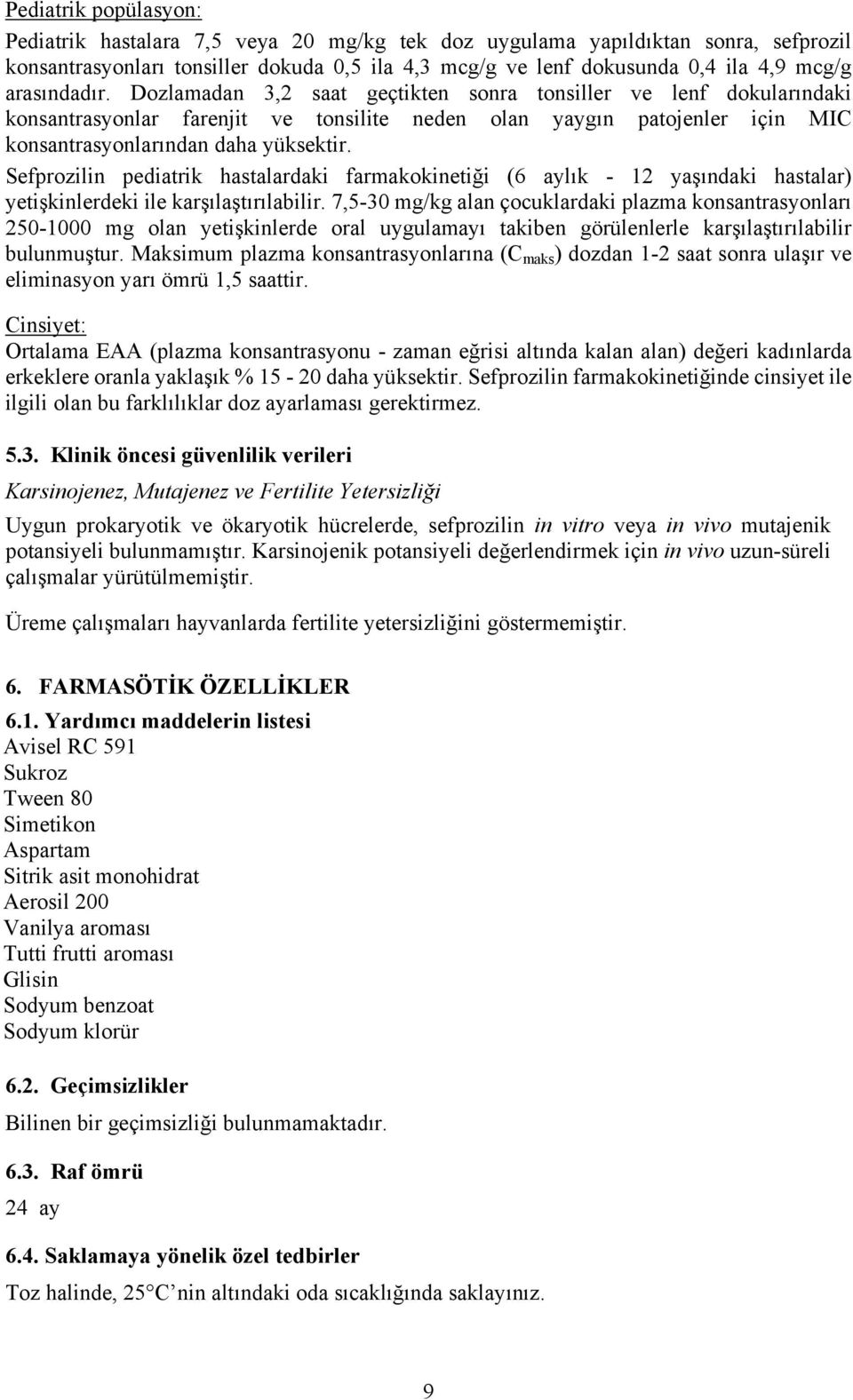 Pediatrik popülasyon:

Pediatrik hastalara 7,5 veya 20 mg/kg tek doz uygulama yapıldıktan sonra, sefprozil konsantrasyonları tonsiller dokuda 0,5 ila 4,3 mcg/g ve lenf dokusunda 0,4 ila 4,9 mcg/g arasındadır. Dozlamadan 3,2 saat geçtikten sonra tonsiller ve lenf dokularındaki konsantrasyonlar farenjit ve tonsilite neden olan yaygın patojenler için MIC konsantrasyonlarından daha yüksektir.

Sefprozilin pediatrik hastalardaki farmakokinetiği (6 aylık - 12 yaşındaki hastalar) yetişkinlerdeki ile karşılaştırılabilir. 7,5-30 mg/kg alan çocuklardaki plazma konsantrasyonları 250-1000 mg olan yetişkinlerde oral uygulamayı takiben görülenlerle karşılaştırılabilir bulunmuştur. Maksimum plazma konsantrasyonlarına ($C_{maks}$) dozdan 1-2 saat sonra ulaşır ve eliminasyon yarı ömrü 1,5 saattir.

Cinsiyet:

Ortalama EAA (plazma konsantrasyonu - zaman eğrisi altında kalan alan) değeri kadınlarda erkeklere oranla yaklaşık % 15 - 20 daha yüksektir. Sefprozilin farmakokinetiğinde cinsiyet ile ilgili olan bu farklılıklar doz ayarlaması gerektirmez.

5.3. Klinik öncesi güvenlilik verileri

Karsinojenez, Mutajenez ve Fertilite Yetersizliği

Uygun prokaryotik ve ökaryotik hücrelerde, sefprozilin in vitro veya in vivo mutajenik potansiyeli bulunmamıştır. Karsinojenik potansiyeli değerlendirmek için in vivo uzun-süreli çalışmalar yürütülmemiştir.

Üreme çalışmaları hayvanlarda fertilite yetersizliğini göstermemiştir.

6. FARMASÖTİK ÖZELLİKLER

6.1. Yardımcı maddelerin listesi

Avisel RC 591
Sukroz
Tween 80
Simetikon
Aspartam
Sitrik asit monohidrat
Aerosil 200
Vanilya aroması
Tutti frutti aroması
Glisin
Sodyum benzoat
Sodyum klorür

6.2. Geçimsizlikler

Bilinen bir geçimsizliği bulunmamaktadır.

6.3. Raf ömrü

24 ay

6.4. Saklamaya yönelik özel tedbirler

Toz halinde, 25°C nin altındaki oda sıcaklığında saklayınız.

9